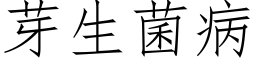 芽生菌病